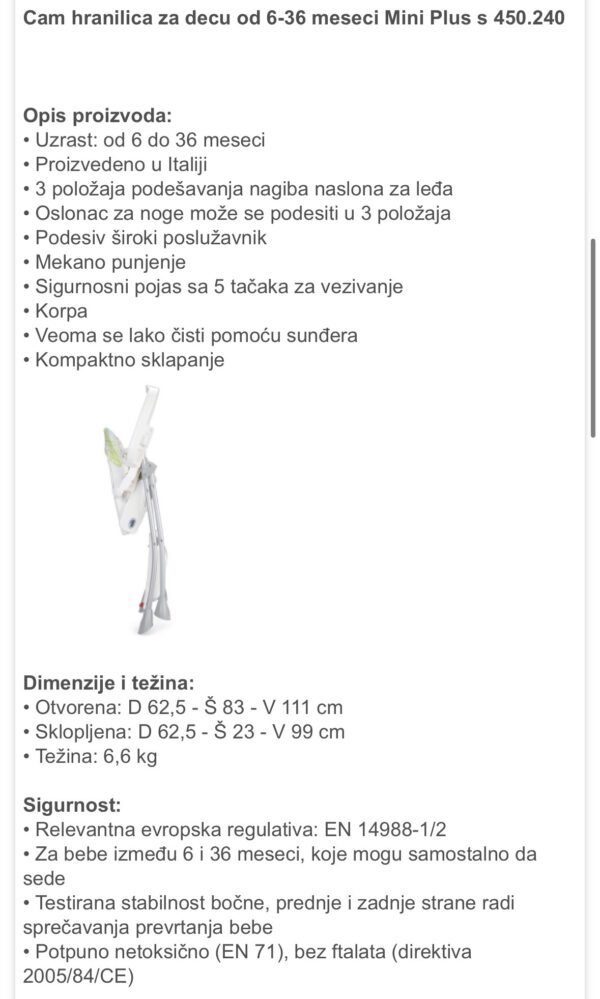 Cam hranilica za decu od 6-36 meseci Mini Plus s 450.240

Opis proizvoda:
• Uzrast: od 6 do 36 meseci
• Proizvedeno u Italiji
• 3 položaja podešavanja nagiba naslona za leđa
• Oslonac za noge može se podesiti u 3 položaja
• Podesiv široki poslužavnik
• Mekano punjenje
• Sigurnosni pojas sa 5 tačaka za vezivanje
• Korpa
• Veoma se lako čisti pomoću sunđera
• Kompaktno sklapanje

Dimenzije i težina:
• Otvorena: D 62,5 - Š 83 - V 111 cm
• Sklopljena: D 62,5 - Š 23 - V 99 cm
• Težina: 6,6 kg

Sigurnost:
• Relevantna evropska regulativa: EN 14988-1/2
• Za bebe između 6 i 36 meseci, koje mogu samostalno da sede
• Testirana stabilnost bočne, prednje i zadnje strane radi sprečavanja prevrtanja bebe
• Potpuno netoksično (EN 71), bez ftalata (direktiva 2005/84/CE)